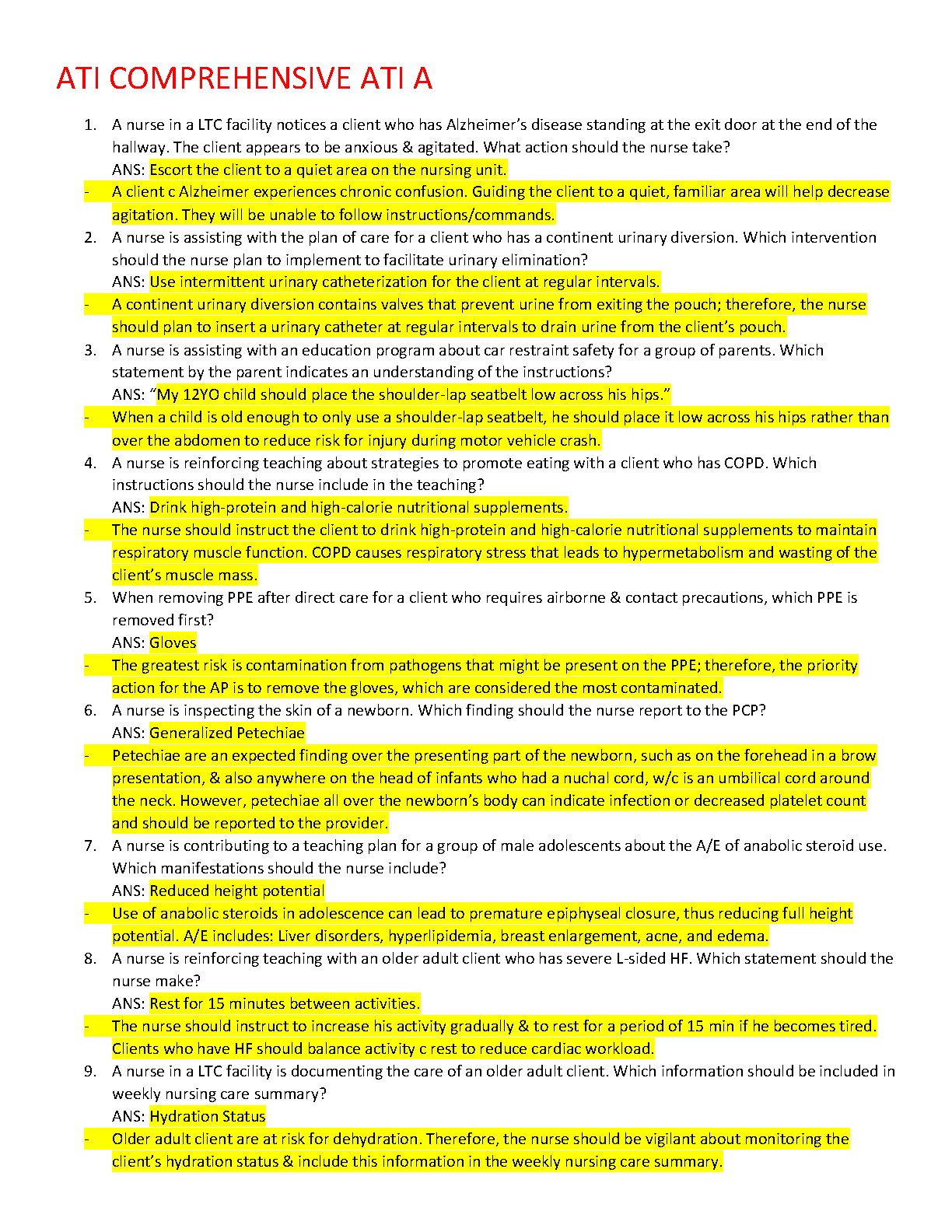 ATI COMPREHENSIVE ATI A

1. A nurse in a LTC facility notices a client who has Alzheimer's disease standing at the exit door at the end of the hallway. The client appears to be anxious & agitated. What action should the nurse take?
ANS: Escort the client to a quiet area on the nursing unit.
- A client c Alzheimer experiences chronic confusion. Guiding the client to a quiet, familiar area will help decrease agitation. They will be unable to follow instructions/commands.
2. A nurse is assisting with the plan of care for a client who has a continent urinary diversion. Which intervention should the nurse plan to implement to facilitate urinary elimination?
ANS: Use intermittent urinary catheterization for the client at regular intervals.
- A continent urinary diversion contains valves that prevent urine from exiting the pouch; therefore, the nurse should plan to insert a urinary catheter at regular intervals to drain urine from the client's pouch.
3. A nurse is assisting with an education program about car restraint safety for a group of parents. Which statement by the parent indicates an understanding of the instructions?
ANS: "My 12YO child should place the shoulder-lap seatbelt low across his hips."
- When a child is old enough to only use a shoulder-lap seatbelt, he should place it low across his hips rather than over the abdomen to reduce risk for injury during motor vehicle crash.
4. A nurse is reinforcing teaching about strategies to promote eating with a client who has COPD. Which instructions should the nurse include in the teaching?
ANS: Drink high-protein and high-calorie nutritional supplements.
- The nurse should instruct the client to drink high-protein and high-calorie nutritional supplements to maintain respiratory muscle function. COPD causes respiratory stress that leads to hypermetabolism and wasting of the client's muscle mass.
5. When removing PPE after direct care for a client who requires airborne & contact precautions, which PPE is removed first?
ANS: Gloves
- The greatest risk is contamination from pathogens that might be present on the PPE; therefore, the priority action for the AP is to remove the gloves, which are considered the most contaminated.
6. A nurse is inspecting the skin of a newborn. Which finding should the nurse report to the PCP?
ANS: Generalized Petechiae
- Petechiae are an expected finding over the presenting part of the newborn, such as on the forehead in a brow presentation, & also anywhere on the head of infants who had a nuchal cord, w/c is an umbilical cord around the neck. However, petechiae all over the newborn's body can indicate infection or decreased platelet count and should be reported to the provider.
7. A nurse is contributing to a teaching plan for a group of male adolescents about the A/E of anabolic steroid use. Which manifestations should the nurse include?
ANS: Reduced height potential
- Use of anabolic steroids in adolescence can lead to premature epiphyseal closure, thus reducing full height potential. A/E includes: Liver disorders, hyperlipidemia, breast enlargement, acne, and edema.
8. A nurse is reinforcing teaching with an older adult client who has severe L-sided HF. Which statement should the nurse make?
ANS: Rest for 15 minutes between activities.
- The nurse should instruct to increase his activity gradually & to rest for a period of 15 min if he becomes tired. Clients who have HF should balance activity c rest to reduce cardiac workload.
9. A nurse in a LTC facility is documenting the care of an older adult client. Which information should be included in weekly nursing care summary?
ANS: Hydration Status
- Older adult client are at risk for dehydration. Therefore, the nurse should be vigilant about monitoring the client's hydration status & include this information in the weekly nursing care summary.